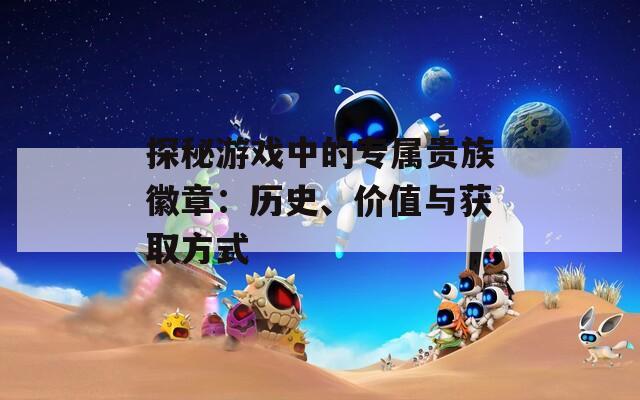 探秘游戏中的专属贵族徽章：历史、价值与获取方式